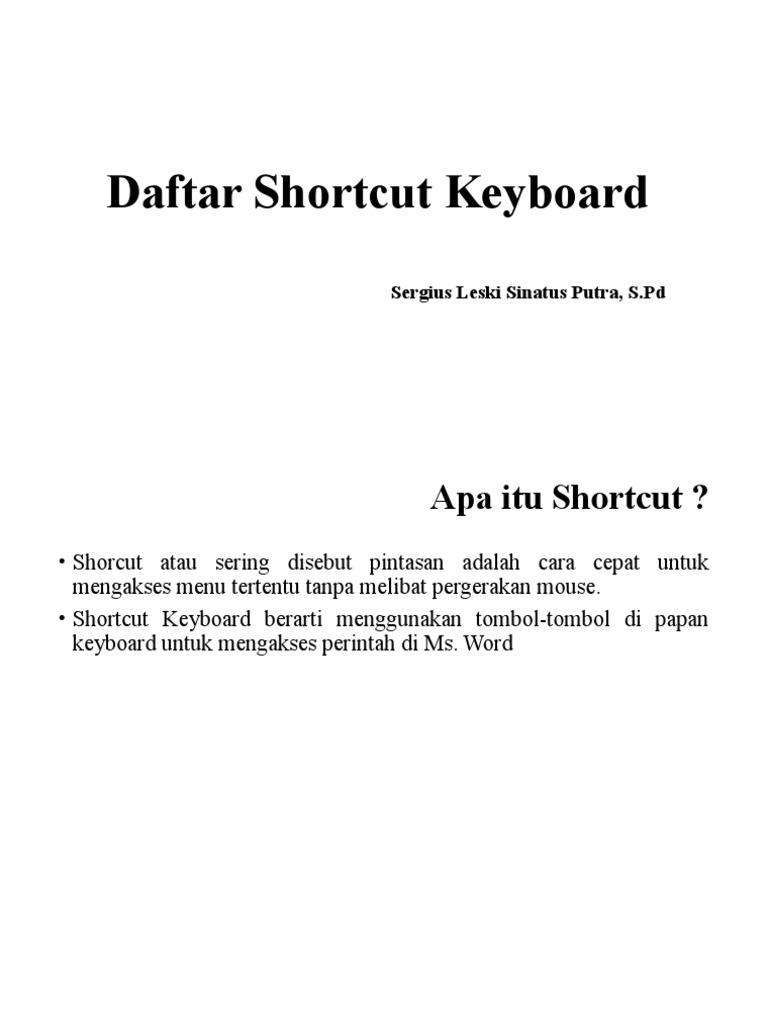 Daftar Shortcut Keyboard

Sergius Leski Sinatus Putra, S.Pd

Apa itu Shortcut ?

• Shorcut atau sering disebut pintasan adalah cara cepat untuk mengakses menu tertentu tanpa melibat pergerakan mouse.

• Shortcut Keyboard berarti menggunakan tombol-tombol di papan keyboard untuk mengakses perintah di Ms. Word